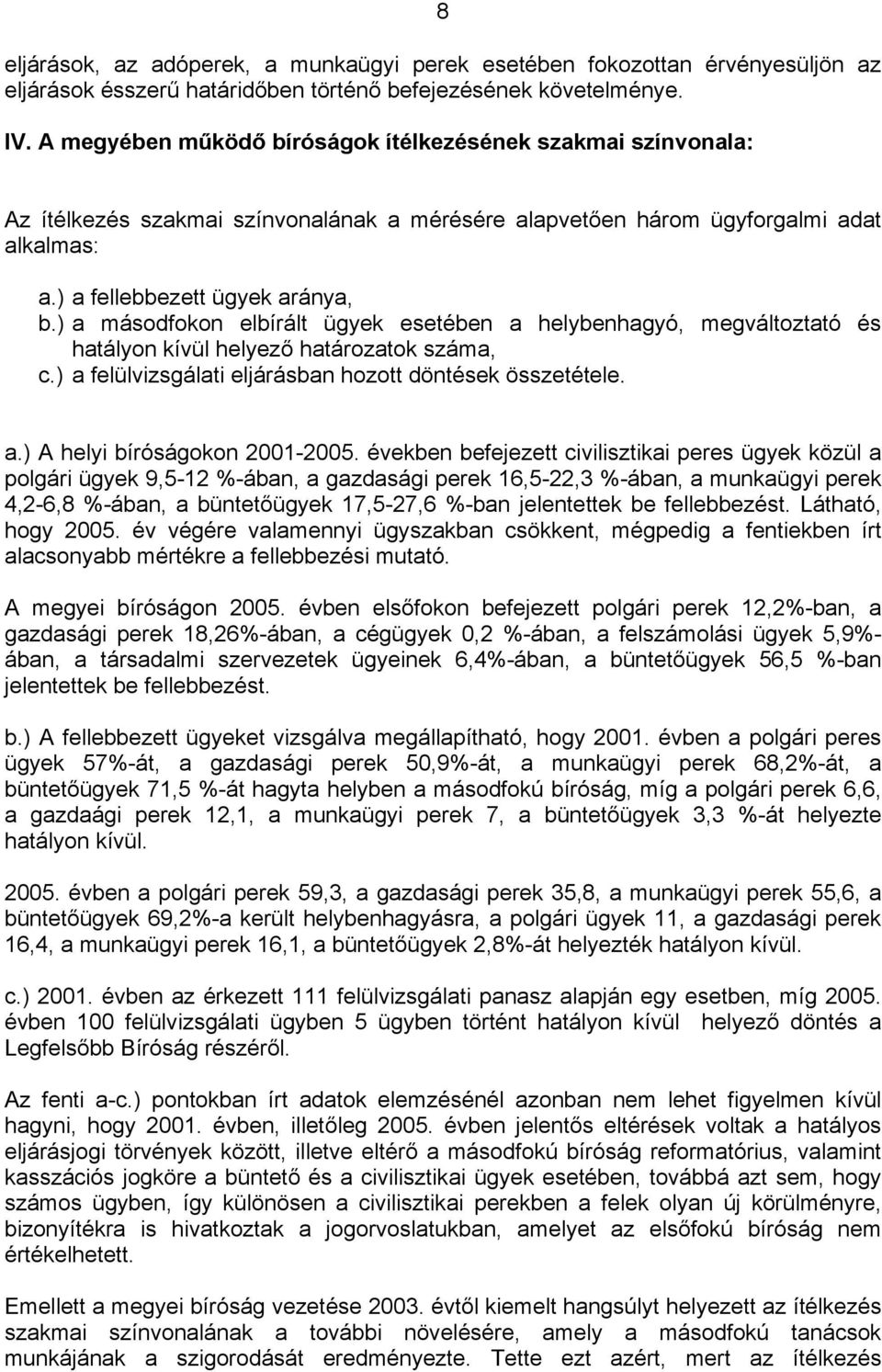 8

eljárások, az adóperek, a munkaügyi perek esetében fokozottan érvényesüljön az eljárások ésszerű határidőben történő befejezésének követelménye.

IV. A megyében működő bíróságok ítélkezésének szakmai színvonala:

Az ítélkezés szakmai színvonalának a mérésére alapvetően három ügyforgalmi adat alkalmas:

a.) a fellebbezett ügyek aránya,
b.) a másodfokon elbírált ügyek esetében a helybenhagyó, megváltoztató és hatályon kívül helyező határozatok száma,
c.) a felülvizsgálati eljárásban hozott döntések összetétele.

a.) A helyi bíróságokon 2001-2005. években befejezett civilisztikai peres ügyek közül a polgári ügyek 9,5-12 %-ában, a gazdasági perek 16,5-22,3 %-ában, a munkaügyi perek 4,2-6,8 %-ában, a büntetőügyek 17,5-27,6 %-ban jelentettek be fellebbezést. Látható, hogy 2005. év végére valamennyi ügyszakban csökkent, mégpedig a fentiekben írt alacsonyabb mértékre a fellebbezési mutató.

A megyei bíróságon 2005. évben elsőfokon befejezett polgári perek 12,2%-ban, a gazdasági perek 18,26%-ában, a cégügyek 0,2 %-ában, a felszámolási ügyek 5,9%-ában, a társadalmi szervezetek ügyeinek 6,4%-ában, a büntetőügyek 56,5 %-ban jelentettek be fellebbezést.

b.) A fellebbezett ügyeket vizsgálva megállapítható, hogy 2001. évben a polgári peres ügyek 57%-át, a gazdasági perek 50,9%-át, a munkaügyi perek 68,2%-át, a büntetőügyek 71,5 %-át hagyta helyben a másodfokú bíróság, míg a polgári perek 6,6, a gazdaági perek 12,1, a munkaügyi perek 7, a büntetőügyek 3,3 %-át helyezte hatályon kívül.

2005. évben a polgári perek 59,3, a gazdasági perek 35,8, a munkaügyi perek 55,6, a büntetőügyek 69,2%-a került helybenhagyásra, a polgári ügyek 11, a gazdasági perek 16,4, a munkaügyi perek 16,1, a büntetőügyek 2,8%-át helyezték hatályon kívül.

c.) 2001. évben az érkezett 111 felülvizsgálati panasz alapján egy esetben, míg 2005. évben 100 felülvizsgálati ügyben 5 ügyben történt hatályon kívül helyező döntés a Legfelsőbb Bíróság részéről.

Az fenti a-c.) pontokban írt adatok elemzésénél azonban nem lehet figyelmen kívül hagyni, hogy 2001. évben, illetőleg 2005. évben jelentős eltérések voltak a hatályos eljárásjogi törvények között, illetve eltérő a másodfokú bíróság reformatórius, valamint kasszációs jogköre a büntető és a civilisztikai ügyek esetében, továbbá azt sem, hogy számos ügyben, így különösen a civilisztikai perekben a felek olyan új körülményre, bizonyítékra is hivatkoztak a jogorvoslatukban, amelyet az elsőfokú bíróság nem értékelhetett.

Emellett a megyei bíróság vezetése 2003. évtől kiemelt hangsúlyt helyezett az ítélkezés szakmai színvonalának a további növelésére, amely a másodfokú tanácsok munkájának a szigorodását eredményezte. Tette ezt azért, mert az ítélkezés